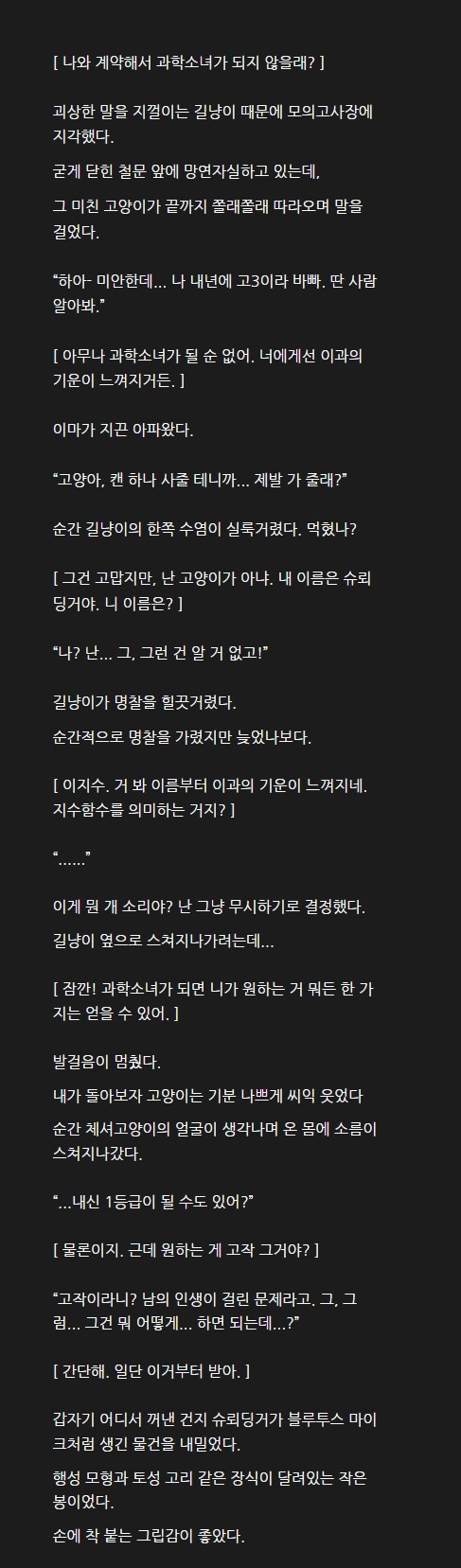 [ 나와 계약해서 과학소녀가 되지 않을래? ]

괴상한 말을 지껄이는 길냥이 때문에 모의고사장에 지각했다.

굳게 닫힌 철문 앞에 망연자실하고 있는데,

그 미친 고양이가 끝까지 쫄래쫄래 따라오며 말을 걸었다.

“하아- 미안한데... 나 내년에 고3이라 바빠. 딴 사람 알아봐.”

[ 아무나 과학소녀가 될 순 없어. 너에게선 이과의 기운이 느껴지거든. ]

이마가 지끈 아파왔다.

“고양아, 캔 하나 사줄 테니까... 제발 가 줄래?”

순간 길냥이의 한쪽 수염이 실룩거렸다. 먹혔나?

[ 그건 고맙지만, 난 고양이가 아냐. 내 이름은 슈뢰딩거야. 니 이름은? ]

“나? 난... 그, 그런 건 알 거 없고!”

길냥이가 명찰을 힐끗거렸다.

순간적으로 명찰을 가렸지만 늦었나보다.

[ 이지수. 거 봐 이름부터 이과의 기운이 느껴지네. 지수함수를 의미하는 거지? ]

“......”

이게 뭔 개 소리야? 난 그냥 무시하기로 결정했다.

길냥이 옆으로 스쳐지나가려는데...

[ 잠깐! 과학소녀가 되면 니가 원하는 거 뭐든 한 가지는 얻을 수 있어. ]

발걸음이 멈췄다.

내가 돌아보자 고양이는 기분 나쁘게 씨익 웃었다

순간 체셔고양이의 얼굴이 생각나며 온 몸에 소름이 스쳐지나갔다.

“...내신 1등급이 될 수도 있어?”

[ 물론이지. 근데 원하는 게 고작 그거야? ]

“고작이라니? 남의 인생이 걸린 문제라고. 그, 그럼... 그건 뭐 어떻게... 하면 되는데...?”

[ 간단해. 일단 이거부터 받아. ]

갑자기 어디서 꺼낸 건지 슈뢰딩거가 블루투스 마이크처럼 생긴 물건을 내밀었다.

행성 모형과 토성 고리 같은 장식이 달려있는 작은 봉이었다.

손에 착 붙는 그립감이 좋았다.